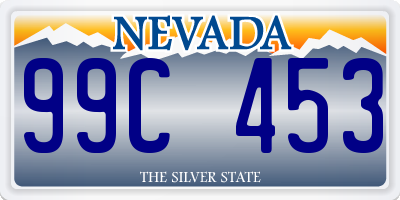 NEVADA

99C 453

THE SILVER STATE